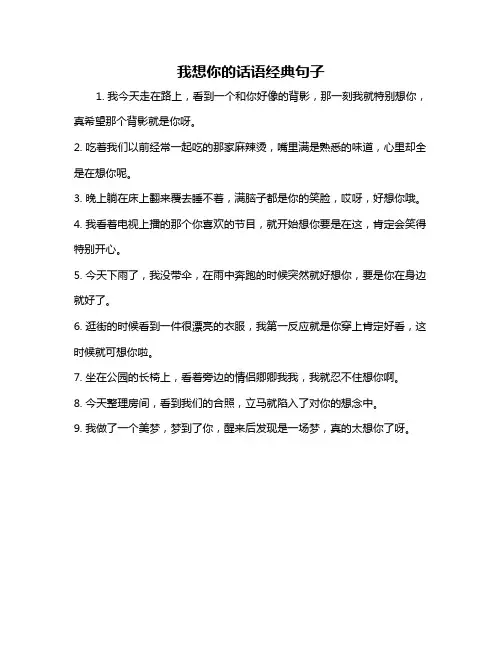 我想你的话语经典句子

1. 我今天走在路上，看到一个和你好像的背影，那一刻我就特别想你，真希望那个背影就是你呀。

2. 吃着我们以前经常一起吃的那家麻辣烫，嘴里满是熟悉的味道，心里却全是在想你呢。

3. 晚上躺在床上翻来覆去睡不着，满脑子都是你的笑脸，哎呀，好想你哦。

4. 我看着电视上播的那个你喜欢的节目，就开始想你要是在这，肯定会笑得特别开心。

5. 今天下雨了，我没带伞，在雨中奔跑的时候突然就好想你，要是你在身边就好了。

6. 逛街的时候看到一件很漂亮的衣服，我第一反应就是你穿上肯定好看，这时候就可想你啦。

7. 坐在公园的长椅上，看着旁边的情侣卿卿我我，我就忍不住想你啊。

8. 今天整理房间，看到我们的合照，立马就陷入了对你的想念中。

9. 我做了一个美梦，梦到了你，醒来后发现是一场梦，真的太想你了呀。